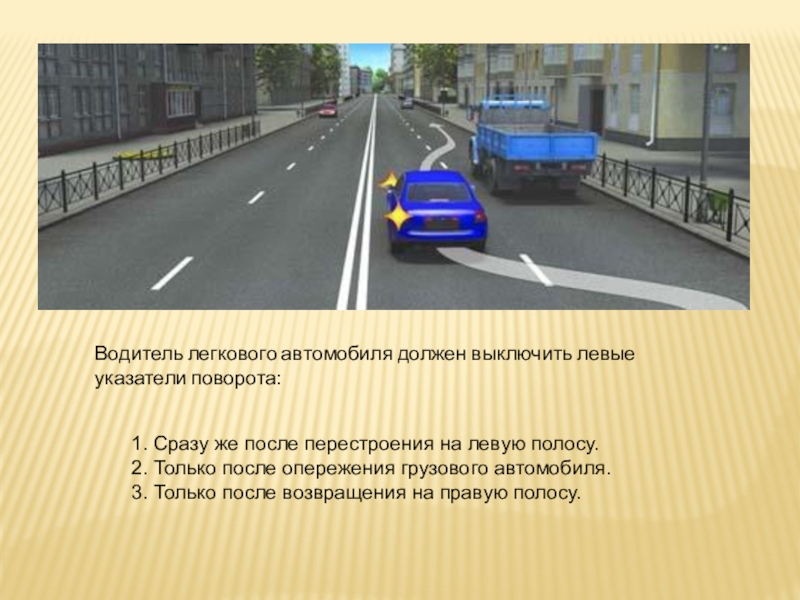 Водитель легкового автомобиля должен выключить левые указатели поворота:

1. Сразу же после перестроения на левую полосу.
2. Только после опережения грузового автомобиля.
3. Только после возвращения на правую полосу.